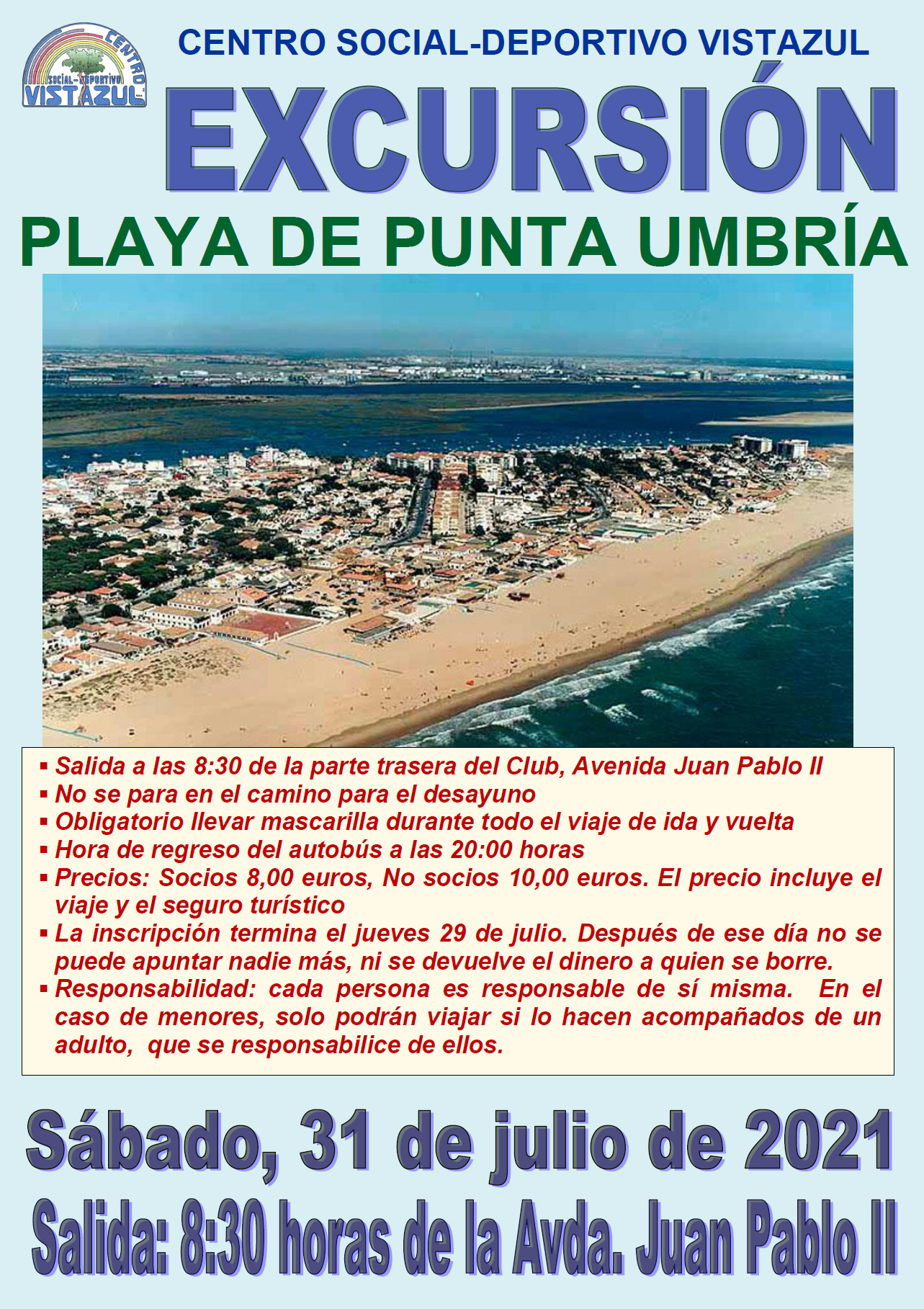 CENTRO SOCIAL-DEPORTIVO VISTAZUL
CENTRO SOCIAL-DEPORTIVO VISTAZUL

EXCURSIÓN

PLAYA DE PUNTA UMBRÍA

▪ Salida a las 8:30 de la parte trasera del Club, Avenida Juan Pablo II
▪ No se para en el camino para el desayuno
▪ Obligatorio llevar mascarilla durante todo el viaje de ida y vuelta
▪ Hora de regreso del autobús a las 20:00 horas
▪ Precios: Socios 8,00 euros, No socios 10,00 euros. El precio incluye el viaje y el seguro turístico
▪ La inscripción termina el jueves 29 de julio. Después de ese día no se puede apuntar nadie más, ni se devuelve el dinero a quien se borre.
▪ Responsabilidad: cada persona es responsable de sí misma. En el caso de menores, solo podrán viajar si lo hacen acompañados de un adulto, que se responsabilice de ellos.

Sábado, 31 de julio de 2021

Salida: 8:30 horas de la Avda. Juan Pablo II